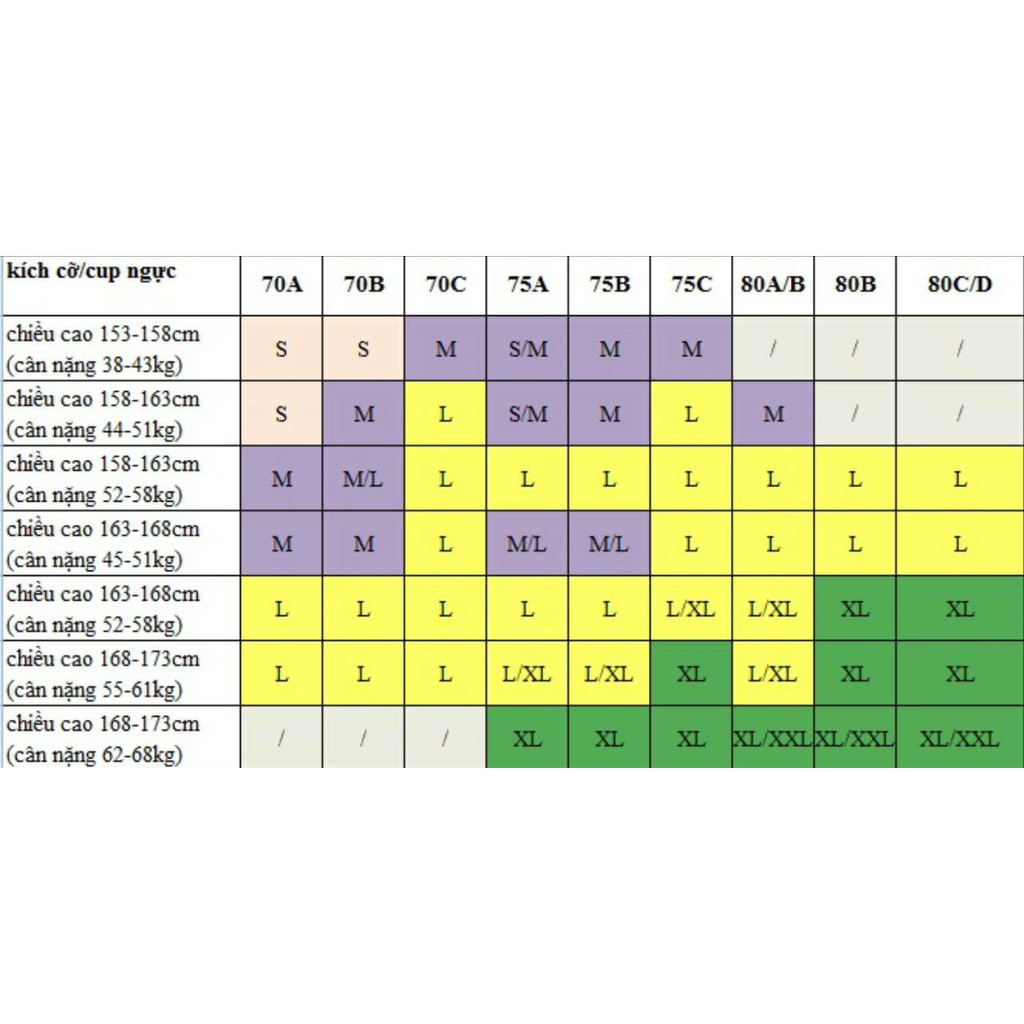 | kích cỡ/cup ngực | 70A | 70B | 70C | 75A | 75B | 75C | 80A/B | 80B | 80C/D |
|---|---|---|---|---|---|---|---|---|---|
| chiều cao 153-158cm (cân nặng 38-43kg) | S | S | M | S/M | M | M | / | / | / |
| chiều cao 158-163cm (cân nặng 44-51kg) | S | M | L | S/M | M | L | M | / | / |
| chiều cao 158-163cm (cân nặng 52-58kg) | M | M/L | L | L | L | L | L | L | L |
| chiều cao 163-168cm (cân nặng 45-51kg) | M | M | L | M/L | M/L | L | L | L | L |
| chiều cao 163-168cm (cân nặng 52-58kg) | L | L | L | L | L | L/XL | L/XL | XL | XL |
| chiều cao 168-173cm (cân nặng 55-61kg) | L | L | L | L/XL | L/XL | XL | L/XL | XL | XL |
| chiều cao 168-173cm (cân nặng 62-68kg) | / | / | / | XL | XL | XL | XL/XXL | XL/XXL | XL/XXL |